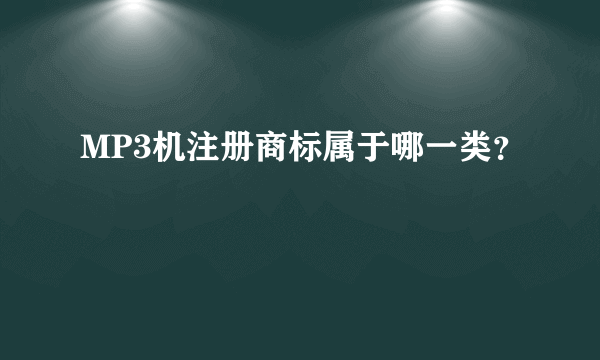 MP3机注册商标属于哪一类?